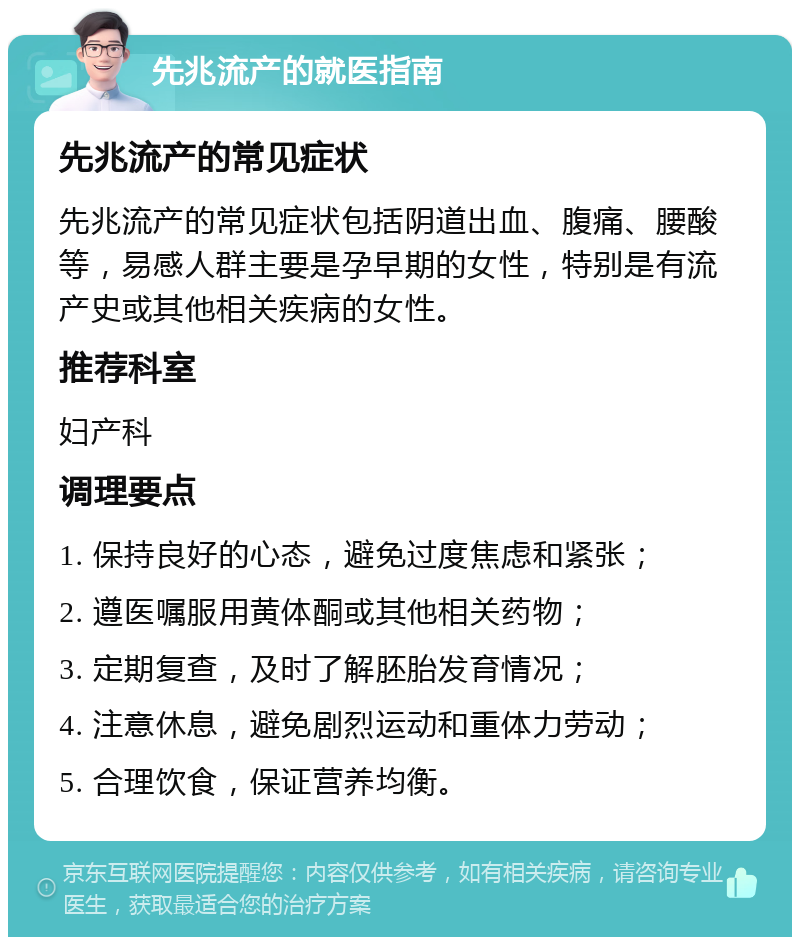 先兆流产的就医指南

先兆流产的常见症状

先兆流产的常见症状包括阴道出血、腹痛、腰酸等，易感人群主要是孕早期的女性，特别是有流产史或其他相关疾病的女性。

推荐科室

妇产科

调理要点

1. 保持良好的心态，避免过度焦虑和紧张；

2. 遵医嘱服用黄体酮或其他相关药物；

3. 定期复查，及时了解胚胎发育情况；

4. 注意休息，避免剧烈运动和重体力劳动；

5. 合理饮食，保证营养均衡。

京东互联网医院提醒您：内容仅供参考，如有相关疾病，请咨询专业医生，获取最适合您的治疗方案